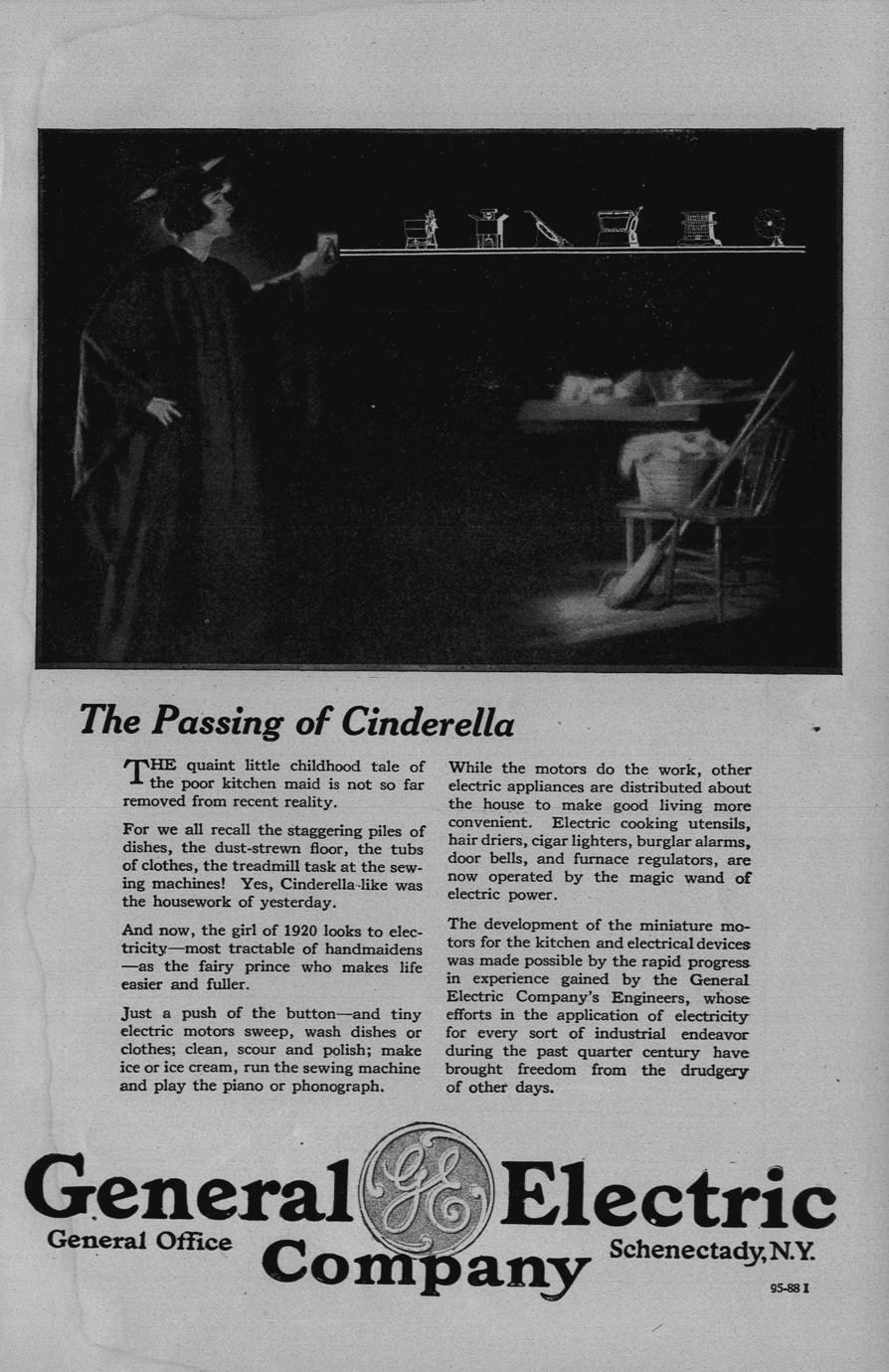 The Passing of Cinderella

THE quaint little childhood tale of the poor kitchen maid is not so far removed from recent reality.

For we all recall the staggering piles of dishes, the dust-strewn floor, the tubs of clothes, the treadmill task at the sewing machines! Yes, Cinderella-like was the housework of yesterday.

And now, the girl of 1920 looks to electricity—most tractable of handmaidens—as the fairy prince who makes life easier and fuller.

Just a push of the button—and tiny electric motors sweep, wash dishes or clothes; clean, scour and polish; make ice or ice cream, run the sewing machine and play the piano or phonograph.

While the motors do the work, other electric appliances are distributed about the house to make good living more convenient. Electric cooking utensils, hair driers, cigar lighters, burglar alarms, door bells, and furnace regulators, are now operated by the magic wand of electric power.

The development of the miniature motors for the kitchen and electrical devices was made possible by the rapid progress in experience gained by the General Electric Company's Engineers, whose efforts in the application of electricity for every sort of industrial endeavor during the past quarter century have brought freedom from the drudgery of other days.

General Electric Company
GE
General Office Schenectady, N.Y.

95-88 I